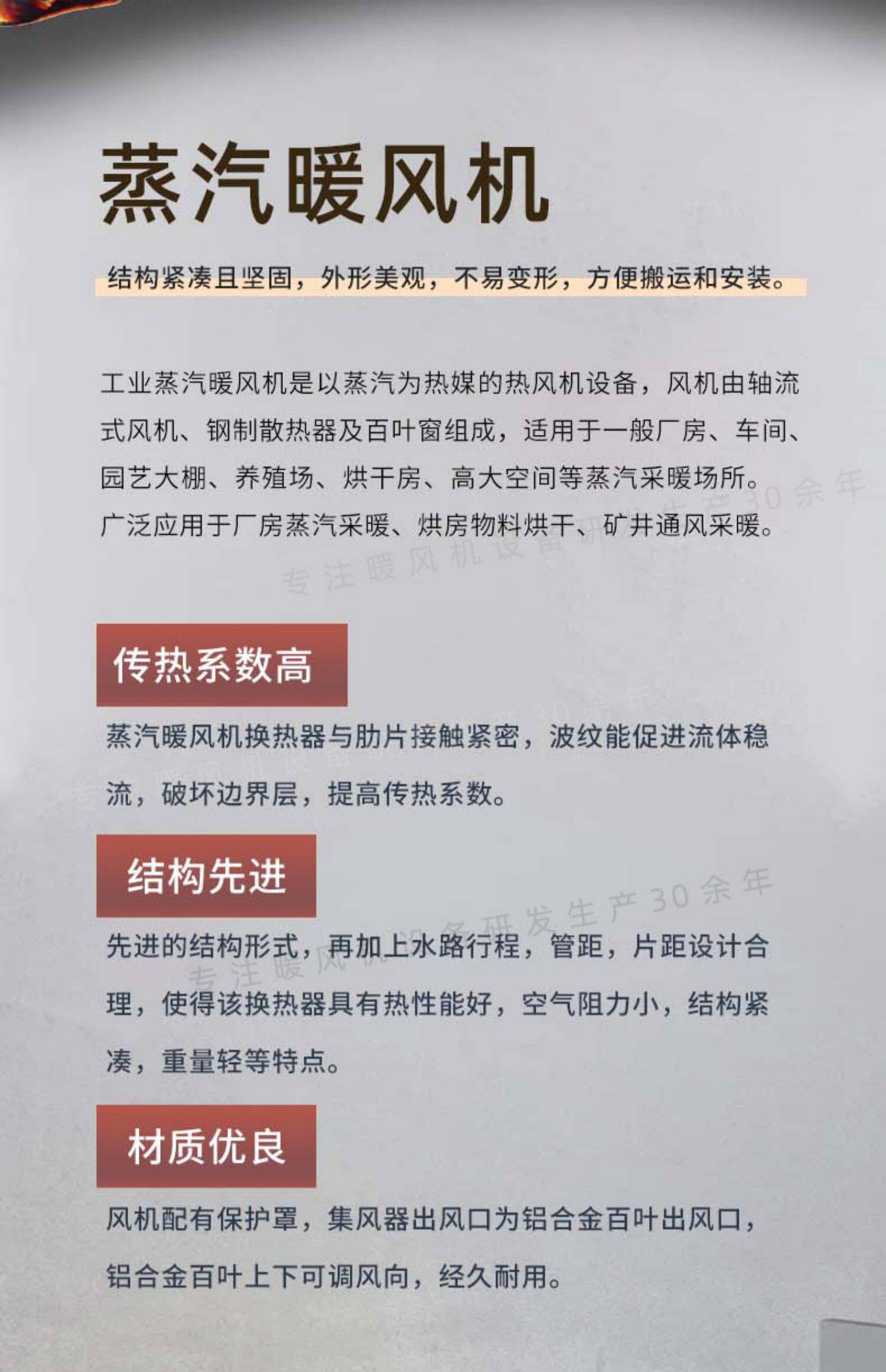 蒸汽暖风机

结构紧凑且坚固，外形美观，不易变形，方便搬运和安装。

工业蒸汽暖风机是以蒸汽为热媒的热风机设备，风机由轴流式风机、钢制散热器及百叶窗组成，适用于一般厂房、车间、园艺大棚、养殖场、烘干房、高大空间等蒸汽采暖场所。广泛应用于厂房蒸汽采暖、烘房物料烘干、矿井通风采暖。

传热系数高

蒸汽暖风机换热器与肋片接触紧密，波纹能促进流体稳流，破坏边界层，提高传热系数。

结构先进

先进的结构形式，再加上水路行程，管距，片距设计合理，使得该换热器具有热性能好，空气阻力小，结构紧凑，重量轻等特点。

材质优良

风机配有保护罩，集风器出风口为铝合金百叶出风口，铝合金百叶上下可调风向，经久耐用。

专注暖风机设备研发生产30余年